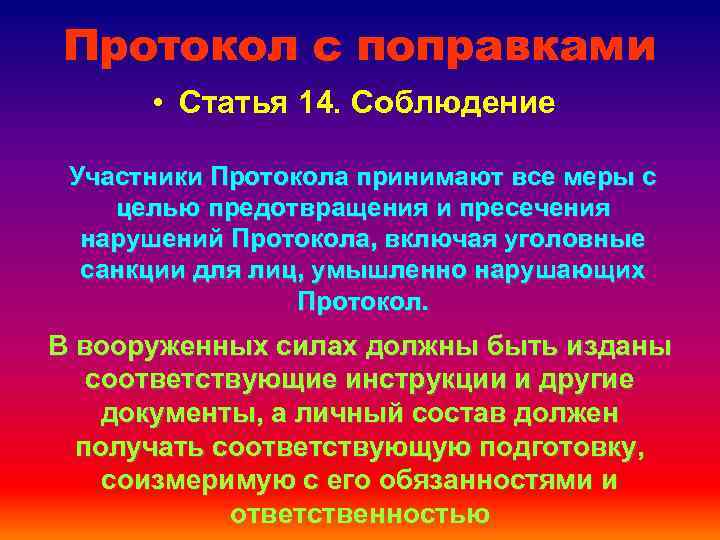 Протокол с поправками

• Статья 14. Соблюдение

Участники Протокола принимают все меры с целью предотвращения и пресечения нарушений Протокола, включая уголовные санкции для лиц, умышленно нарушающих Протокол.

В вооруженных силах должны быть изданы соответствующие инструкции и другие документы, а личный состав должен получать соответствующую подготовку, соизмеримую с его обязанностями и ответственностью